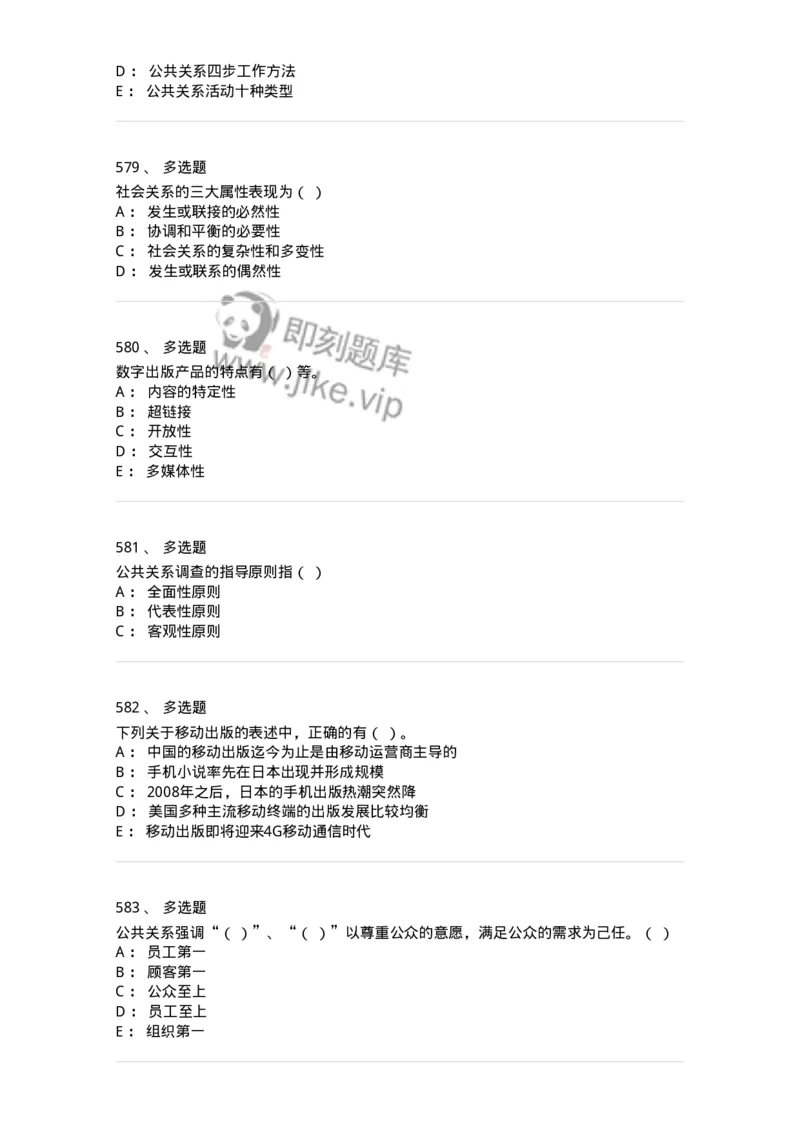 D： 公共关系四步工作方法
E： 公共关系活动十种类型

579、 多选题
社会关系的三大属性表现为（ ）
A： 发生或联接的必然性
B： 协调和平衡的必要性
C： 社会关系的复杂性和多变性
D： 发生或联系的偶然性

即刻题库
www.jike.vip

580、 多选题
数字出版产品的特点有（ ）等。
A： 内容的特定性
B： 超链接
C： 开放性
D： 交互性
E： 多媒体性

581、 多选题
公共关系调查的指导原则指（ ）
A： 全面性原则
B： 代表性原则
C： 客观性原则

582、 多选题
下列关于移动出版的表述中，正确的有（ ）。
A： 中国的移动出版迄今为止是由移动运营商主导的
B： 手机小说率先在日本出现并形成规模
C： 2008年之后，日本的手机出版热潮突然降
D： 美国多种主流移动终端的出版发展比较均衡
E： 移动出版即将迎来4G移动通信时代

583、 多选题
公共关系强调“（ ）”、“（ ）”以尊重公众的意愿，满足公众的需求为己任。（ ）
A： 员工第一
B： 顾客第一
C： 公众至上
D： 员工至上
E： 组织第一